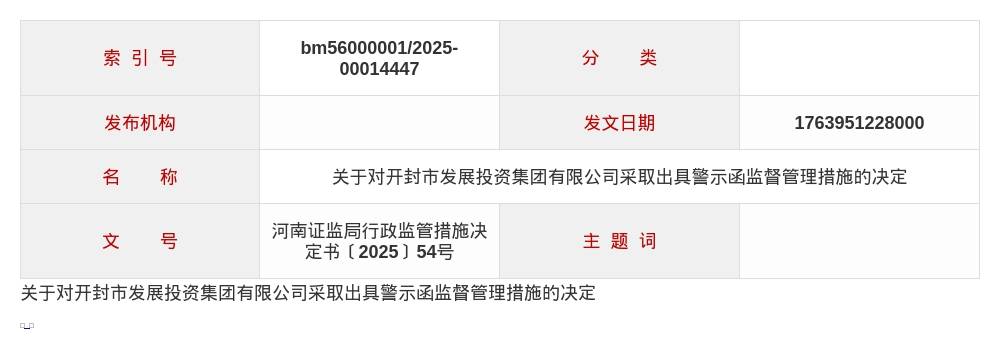 | 索 引 号 | bm56000001/2025-00014447 | 分 类 | |
|---|---|---|---|
| 发布机构 | | 发文日期 | 1763951228000 |
| 名 称 | 关于对开封市发展投资集团有限公司采取出具警示函监督管理措施的决定 | | |
| 文 号 | 河南证监局行政监管措施决定书〔2025〕54号 | 主 题 词 | |

关于对开封市发展投资集团有限公司采取出具警示函监督管理措施的决定